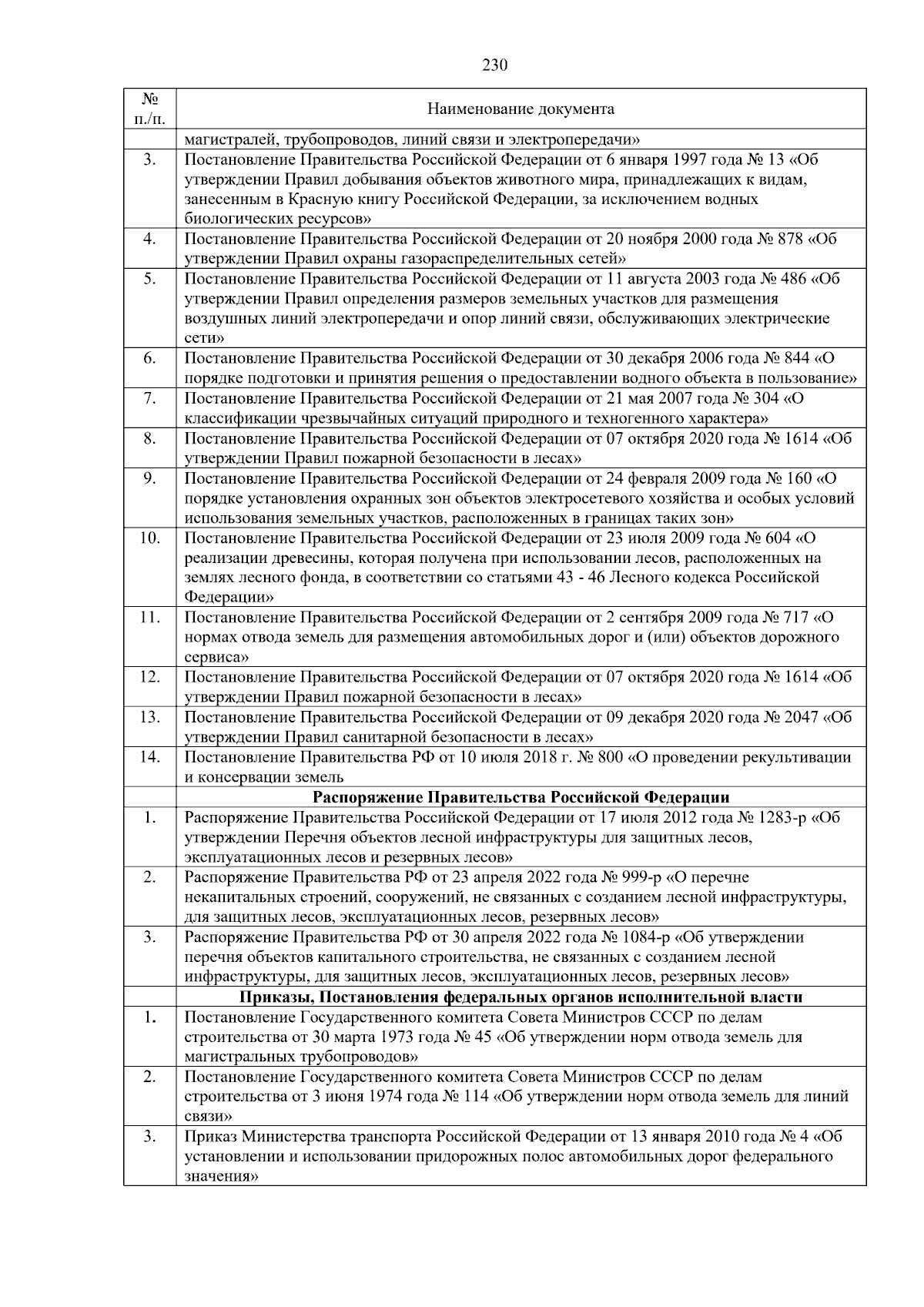 230

| № п./п. | Наименование документа |
|---|---|
| | магистралей, трубопроводов, линий связи и электропередачи» |
| 3. | Постановление Правительства Российской Федерации от 6 января 1997 года № 13 «Об утверждении Правил добывания объектов животного мира, принадлежащих к видам, занесенным в Красную книгу Российской Федерации, за исключением водных биологических ресурсов» |
| 4. | Постановление Правительства Российской Федерации от 20 ноября 2000 года № 878 «Об утверждении Правил охраны газораспределительных сетей» |
| 5. | Постановление Правительства Российской Федерации от 11 августа 2003 года № 486 «Об утверждении Правил определения размеров земельных участков для размещения воздушных линий электропередачи и опор линий связи, обслуживающих электрические сети» |
| 6. | Постановление Правительства Российской Федерации от 30 декабря 2006 года № 844 «О порядке подготовки и принятия решения о предоставлении водного объекта в пользование» |
| 7. | Постановление Правительства Российской Федерации от 21 мая 2007 года № 304 «О классификации чрезвычайных ситуаций природного и техногенного характера» |
| 8. | Постановление Правительства Российской Федерации от 07 октября 2020 года № 1614 «Об утверждении Правил пожарной безопасности в лесах» |
| 9. | Постановление Правительства Российской Федерации от 24 февраля 2009 года № 160 «О порядке установления охранных зон объектов электросетевого хозяйства и особых условий использования земельных участков, расположенных в границах таких зон» |
| 10. | Постановление Правительства Российской Федерации от 23 июля 2009 года № 604 «О реализации древесины, которая получена при использовании лесов, расположенных на землях лесного фонда, в соответствии со статьями 43 - 46 Лесного кодекса Российской Федерации» |
| 11. | Постановление Правительства Российской Федерации от 2 сентября 2009 года № 717 «О нормах отвода земель для размещения автомобильных дорог и (или) объектов дорожного сервиса» |
| 12. | Постановление Правительства Российской Федерации от 07 октября 2020 года № 1614 «Об утверждении Правил пожарной безопасности в лесах» |
| 13. | Постановление Правительства Российской Федерации от 09 декабря 2020 года № 2047 «Об утверждении Правил санитарной безопасности в лесах» |
| 14. | Постановление Правительства РФ от 10 июля 2018 г. № 800 «О проведении рекультивации и консервации земель |
| | **Распоряжение Правительства Российской Федерации** |
| 1. | Распоряжение Правительства Российской Федерации от 17 июля 2012 года № 1283-р «Об утверждении Перечня объектов лесной инфраструктуры для защитных лесов, эксплуатационных лесов и резервных лесов» |
| 2. | Распоряжение Правительства РФ от 23 апреля 2022 года № 999-р «О перечне некапитальных строений, сооружений, не связанных с созданием лесной инфраструктуры, для защитных лесов, эксплуатационных лесов, резервных лесов» |
| 3. | Распоряжение Правительства РФ от 30 апреля 2022 года № 1084-р «Об утверждении перечня объектов капитального строительства, не связанных с созданием лесной инфраструктуры, для защитных лесов, эксплуатационных лесов, резервных лесов» |
| | **Приказы, Постановления федеральных органов исполнительной власти** |
| 1. | Постановление Государственного комитета Совета Министров СССР по делам строительства от 30 марта 1973 года № 45 «Об утверждении норм отвода земель для магистральных трубопроводов» |
| 2. | Постановление Государственного комитета Совета Министров СССР по делам строительства от 3 июня 1974 года № 114 «Об утверждении норм отвода земель для линий связи» |
| 3. | Приказ Министерства транспорта Российской Федерации от 13 января 2010 года № 4 «Об установлении и использовании придорожных полос автомобильных дорог федерального значения» |